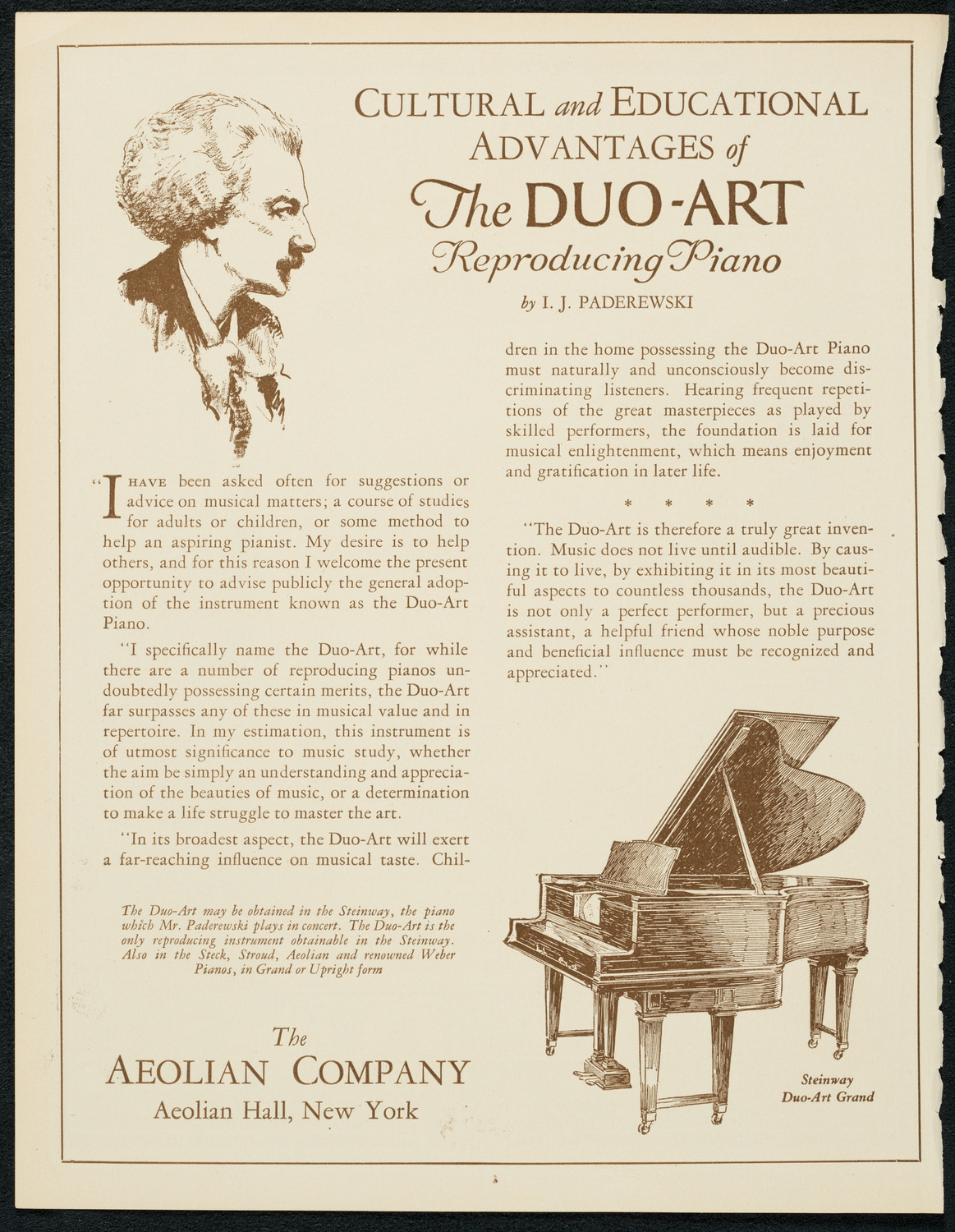 CULTURAL and EDUCATIONAL ADVANTAGES of

The DUO-ART

Reproducing Piano

by I. J. PADEREWSKI

"I HAVE been asked often for suggestions or advice on musical matters; a course of studies for adults or children, or some method to help an aspiring pianist. My desire is to help others, and for this reason I welcome the present opportunity to advise publicly the general adoption of the instrument known as the Duo-Art Piano.

"I specifically name the Duo-Art, for while there are a number of reproducing pianos undoubtedly possessing certain merits, the Duo-Art far surpasses any of these in musical value and in repertoire. In my estimation, this instrument is of utmost significance to music study, whether the aim be simply an understanding and appreciation of the beauties of music, or a determination to make a life struggle to master the art.

"In its broadest aspect, the Duo-Art will exert a far-reaching influence on musical taste. Children in the home possessing the Duo-Art Piano must naturally and unconsciously become discriminating listeners. Hearing frequent repetitions of the great masterpieces as played by skilled performers, the foundation is laid for musical enlightenment, which means enjoyment and gratification in later life.

* * * *

"The Duo-Art is therefore a truly great invention. Music does not live until audible. By causing it to live, by exhibiting it in its most beautiful aspects to countless thousands, the Duo-Art is not only a perfect performer, but a precious assistant, a helpful friend whose noble purpose and beneficial influence must be recognized and appreciated."

The Duo-Art may be obtained in the Steinway, the piano which Mr. Paderewski plays in concert. The Duo-Art is the only reproducing instrument obtainable in the Steinway. Also in the Steck, Stroud, Aeolian and renowned Weber Pianos, in Grand or Upright form

The AEOLIAN COMPANY
Aeolian Hall, New York

Steinway Duo-Art Grand